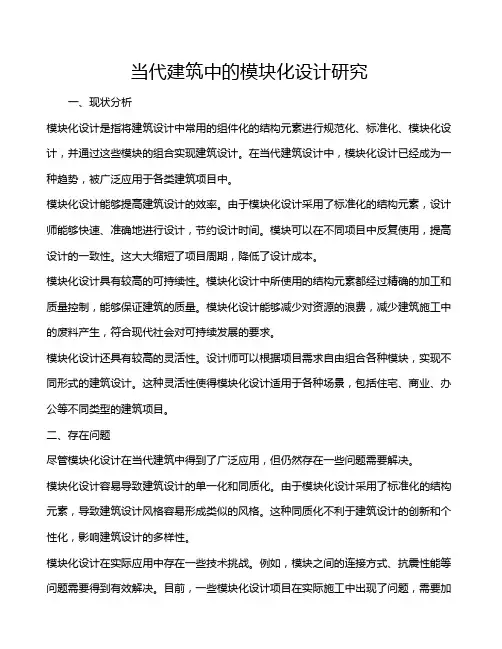 当代建筑中的模块化设计研究

一、现状分析

模块化设计是指将建筑设计中常用的组件化的结构元素进行规范化、标准化、模块化设计，并通过这些模块的组合实现建筑设计。在当代建筑设计中，模块化设计已经成为一种趋势，被广泛应用于各类建筑项目中。

模块化设计能够提高建筑设计的效率。由于模块化设计采用了标准化的结构元素，设计师能够快速、准确地进行设计，节约设计时间。模块可以在不同项目中反复使用，提高设计的一致性。这大大缩短了项目周期，降低了设计成本。

模块化设计具有较高的可持续性。模块化设计中所使用的结构元素都经过精确的加工和质量控制，能够保证建筑的质量。模块化设计能够减少对资源的浪费，减少建筑施工中的废料产生，符合现代社会对可持续发展的要求。

模块化设计还具有较高的灵活性。设计师可以根据项目需求自由组合各种模块，实现不同形式的建筑设计。这种灵活性使得模块化设计适用于各种场景，包括住宅、商业、办公等不同类型的建筑项目。

二、存在问题

尽管模块化设计在当代建筑中得到了广泛应用，但仍然存在一些问题需要解决。

模块化设计容易导致建筑设计的单一化和同质化。由于模块化设计采用了标准化的结构元素，导致建筑设计风格容易形成类似的风格。这种同质化不利于建筑设计的创新和个性化，影响建筑设计的多样性。

模块化设计在实际应用中存在一些技术挑战。例如，模块之间的连接方式、抗震性能等问题需要得到有效解决。目前，一些模块化设计项目在实际施工中出现了问题，需要加